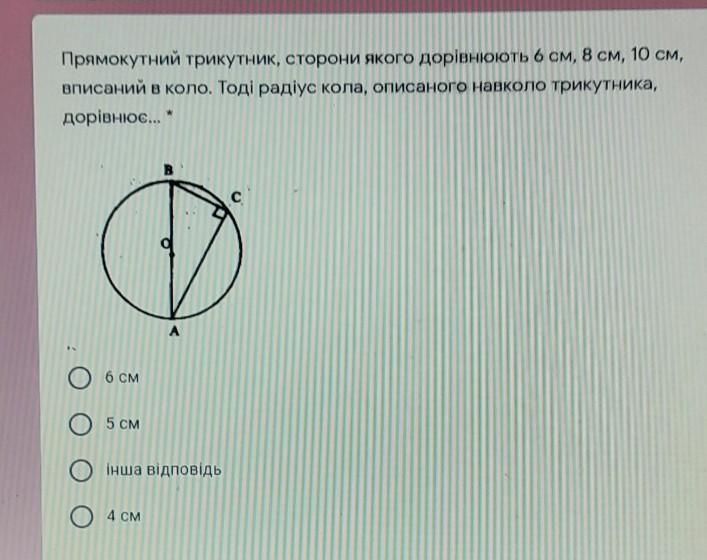 Прямокутний трикутник, сторони якого дорівнюють 6 см, 8 см, 10 см, вписаний в коло. Тоді радіус кола, описаного навколо трикутника, дорівнює... *

B
C
O
A

6 см

5 см

інша відповідь

4 см